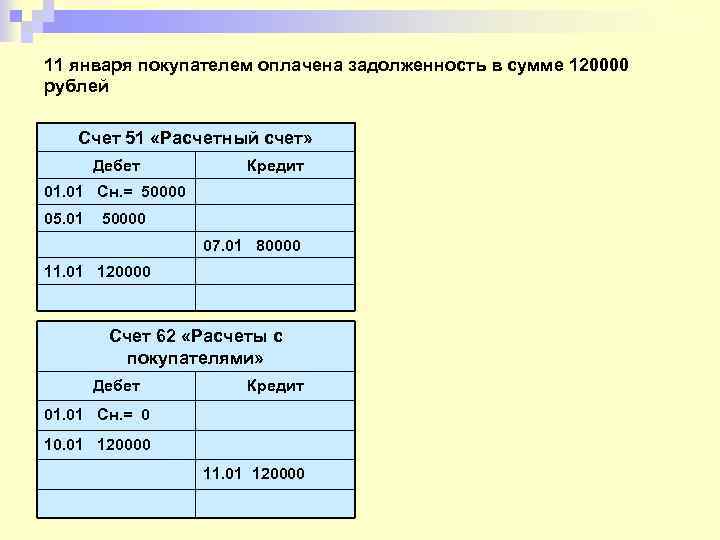 11 января покупателем оплачена задолженность в сумме 120000 рублей

| Счет 51 «Расчетный счет» | |
|---|---|
| Дебет | Кредит |
| 01.01 Сн.= 50000 | |
| 05.01 50000 | |
| | 07.01 80000 |
| 11.01 120000 | |
| | |

| Счет 62 «Расчеты с покупателями» | |
|---|---|
| Дебет | Кредит |
| 01.01 Сн.= 0 | |
| 10.01 120000 | |
| | 11.01 120000 |
| | |